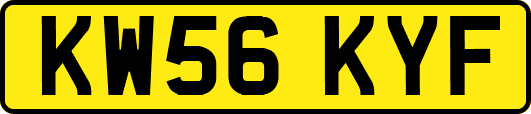 KW56 KYF